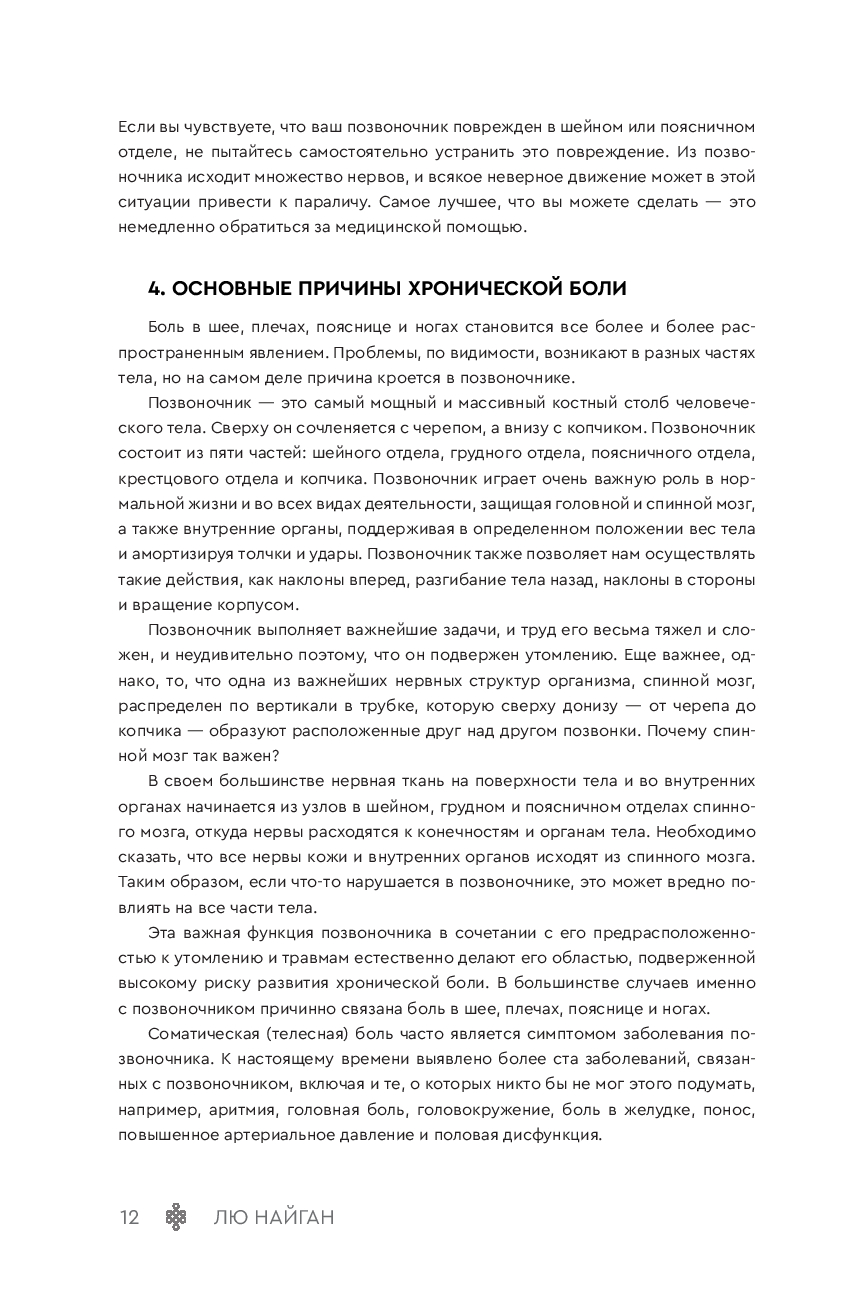 Если вы чувствуете, что ваш позвоночник поврежден в шейном или поясничном отделе, не пытайтесь самостоятельно устранить это повреждение. Из позвоночника исходит множество нервов, и всякое неверное движение может в этой ситуации привести к параличу. Самое лучшее, что вы можете сделать — это немедленно обратиться за медицинской помощью.

4. ОСНОВНЫЕ ПРИЧИНЫ ХРОНИЧЕСКОЙ БОЛИ

Боль в шее, плечах, пояснице и ногах становится все более и более распространенным явлением. Проблемы, по видимости, возникают в разных частях тела, но на самом деле причина кроется в позвоночнике.

Позвоночник — это самый мощный и массивный костный столб человеческого тела. Сверху он сочленяется с черепом, а внизу с копчиком. Позвоночник состоит из пяти частей: шейного отдела, грудного отдела, поясничного отдела, крестцового отдела и копчика. Позвоночник играет очень важную роль в нормальной жизни и во всех видах деятельности, защищая головной и спинной мозг, а также внутренние органы, поддерживая в определенном положении вес тела и амортизируя толчки и удары. Позвоночник также позволяет нам осуществлять такие действия, как наклоны вперед, разгибание тела назад, наклоны в стороны и вращение корпусом.

Позвоночник выполняет важнейшие задачи, и труд его весьма тяжел и сложен, и неудивительно поэтому, что он подвержен утомлению. Еще важнее, однако, то, что одна из важнейших нервных структур организма, спинной мозг, распределен по вертикали в трубке, которую сверху донизу — от черепа до копчика — образуют расположенные друг над другом позвонки. Почему спинной мозг так важен?

В своем большинстве нервная ткань на поверхности тела и во внутренних органах начинается из узлов в шейном, грудном и поясничном отделах спинного мозга, откуда нервы расходятся к конечностям и органам тела. Необходимо сказать, что все нервы кожи и внутренних органов исходят из спинного мозга. Таким образом, если что-то нарушается в позвоночнике, это может вредно повлиять на все части тела.

Эта важная функция позвоночника в сочетании с его предрасположенностью к утомлению и травмам естественно делают его областью, подверженной высокому риску развития хронической боли. В большинстве случаев именно с позвоночником причинно связана боль в шее, плечах, пояснице и ногах.

Соматическая (телесная) боль часто является симптомом заболевания позвоночника. К настоящему времени выявлено более ста заболеваний, связанных с позвоночником, включая и те, о которых никто бы не мог этого подумать, например, аритмия, головная боль, головокружение, боль в желудке, понос, повышенное артериальное давление и половая дисфункция.

12 ЛЮ НАЙГАН